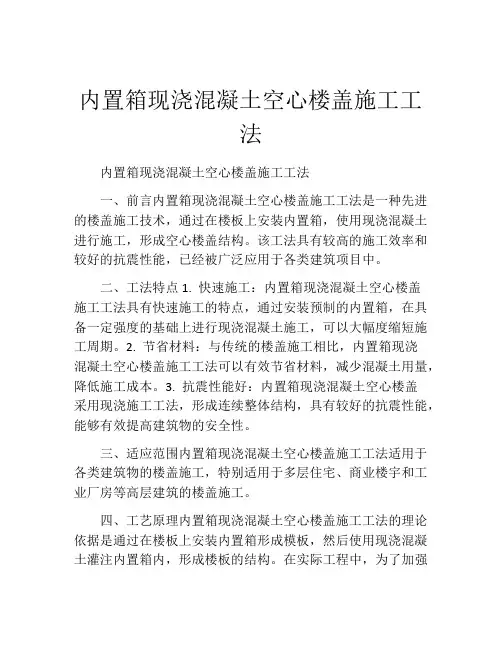 内置箱现浇混凝土空心楼盖施工工法

内置箱现浇混凝土空心楼盖施工工法

一、前言内置箱现浇混凝土空心楼盖施工工法是一种先进的楼盖施工技术，通过在楼板上安装内置箱，使用现浇混凝土进行施工，形成空心楼盖结构。该工法具有较高的施工效率和较好的抗震性能，已经被广泛应用于各类建筑项目中。

二、工法特点 1. 快速施工：内置箱现浇混凝土空心楼盖施工工法具有快速施工的特点，通过安装预制的内置箱，在具备一定强度的基础上进行现浇混凝土施工，可以大幅度缩短施工周期。2. 节省材料：与传统的楼盖施工相比，内置箱现浇混凝土空心楼盖施工工法可以有效节省材料，减少混凝土用量，降低施工成本。3. 抗震性能好：内置箱现浇混凝土空心楼盖采用现浇施工工法，形成连续整体结构，具有较好的抗震性能，能够有效提高建筑物的安全性。

三、适应范围内置箱现浇混凝土空心楼盖施工工法适用于各类建筑物的楼盖施工，特别适用于多层住宅、商业楼宇和工业厂房等高层建筑的楼盖施工。

四、工艺原理内置箱现浇混凝土空心楼盖施工工法的理论依据是通过在楼板上安装内置箱形成模板，然后使用现浇混凝土灌注内置箱内，形成楼板的结构。在实际工程中，为了加强